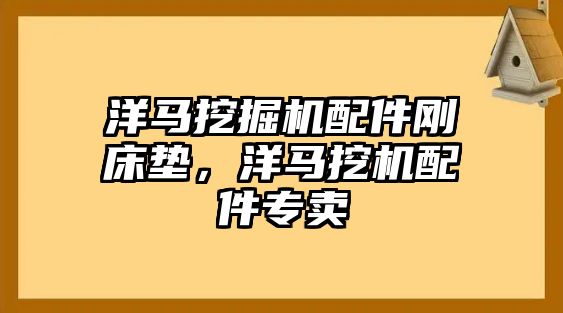 洋马挖掘机配件刚床垫，洋马挖机配件专卖